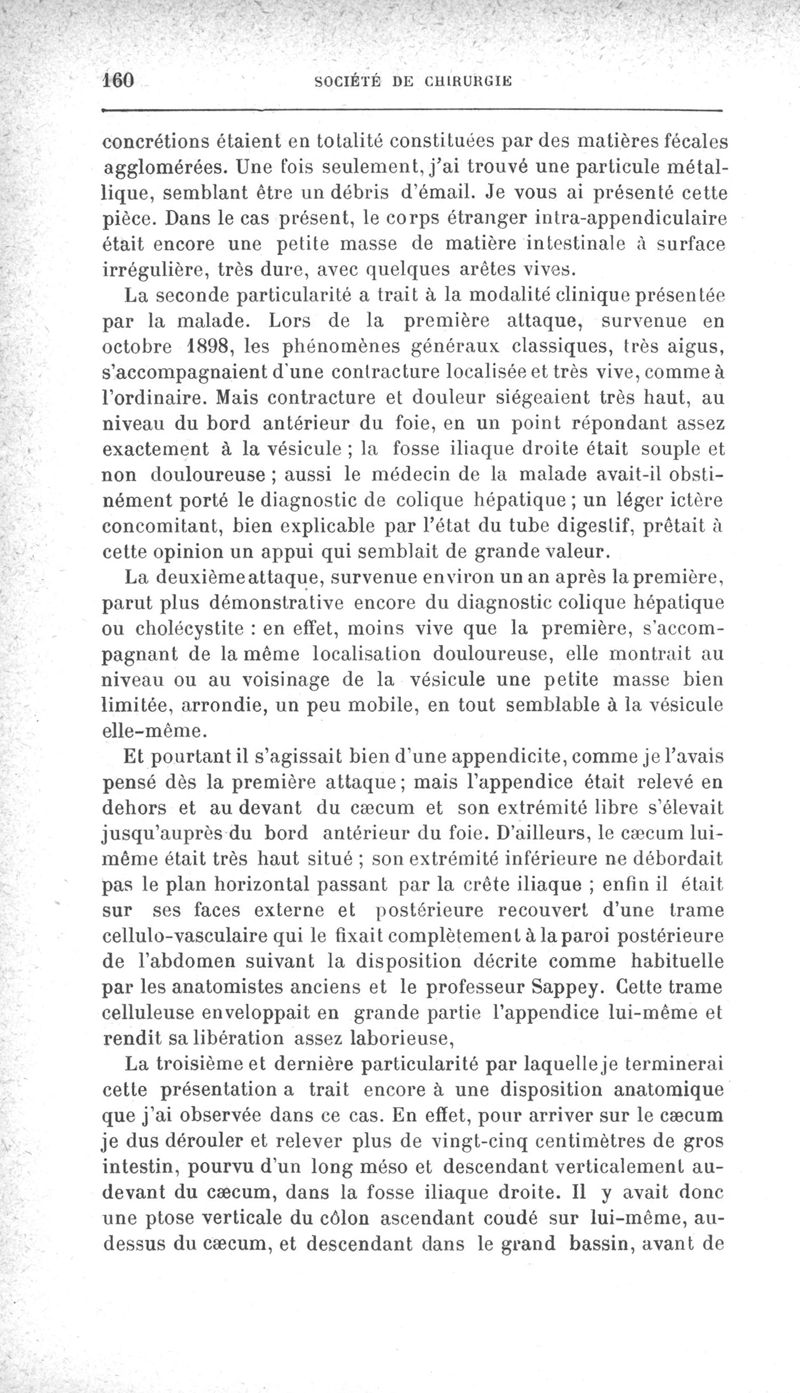 160 SOCIÉTÉ DE CHIRURGIE

concrétions étaient en totalité constituées par des matières fécales agglomérées. Une fois seulement, j'ai trouvé une particule métallique, semblant être un débris d'émail. Je vous ai présenté cette pièce. Dans le cas présent, le corps étranger intra-appendiculaire était encore une petite masse de matière intestinale à surface irrégulière, très dure, avec quelques arêtes vives.

La seconde particularité a trait à la modalité clinique présentée par la malade. Lors de la première attaque, survenue en octobre 1898, les phénomènes généraux classiques, très aigus, s'accompagnaient d'une contracture localisée et très vive, comme à l'ordinaire. Mais contracture et douleur siégeaient très haut, au niveau du bord antérieur du foie, en un point répondant assez exactement à la vésicule ; la fosse iliaque droite était souple et non douloureuse ; aussi le médecin de la malade avait-il obstinément porté le diagnostic de colique hépatique ; un léger ictère concomitant, bien explicable par l'état du tube digestif, prêtait à cette opinion un appui qui semblait de grande valeur.

La deuxième attaque, survenue environ un an après la première, parut plus démonstrative encore du diagnostic colique hépatique ou cholécystite : en effet, moins vive que la première, s'accompagnant de la même localisation douloureuse, elle montrait au niveau ou au voisinage de la vésicule une petite masse bien limitée, arrondie, un peu mobile, en tout semblable à la vésicule elle-même.

Et pourtant il s'agissait bien d'une appendicite, comme je l'avais pensé dès la première attaque ; mais l'appendice était relevé en dehors et au devant du cæcum et son extrémité libre s'élevait jusqu'auprès du bord antérieur du foie. D'ailleurs, le cæcum lui-même était très haut situé ; son extrémité inférieure ne débordait pas le plan horizontal passant par la crête iliaque ; enfin il était sur ses faces externe et postérieure recouvert d'une trame cellulo-vasculaire qui le fixait complètement à la paroi postérieure de l'abdomen suivant la disposition décrite comme habituelle par les anatomistes anciens et le professeur Sappey. Cette trame celluleuse enveloppait en grande partie l'appendice lui-même et rendit sa libération assez laborieuse,

La troisième et dernière particularité par laquelle je terminerai cette présentation a trait encore à une disposition anatomique que j'ai observée dans ce cas. En effet, pour arriver sur le cæcum je dus dérouler et relever plus de vingt-cinq centimètres de gros intestin, pourvu d'un long méso et descendant verticalement au-devant du cæcum, dans la fosse iliaque droite. Il y avait donc une ptose verticale du côlon ascendant coudé sur lui-même, au-dessus du cæcum, et descendant dans le grand bassin, avant de